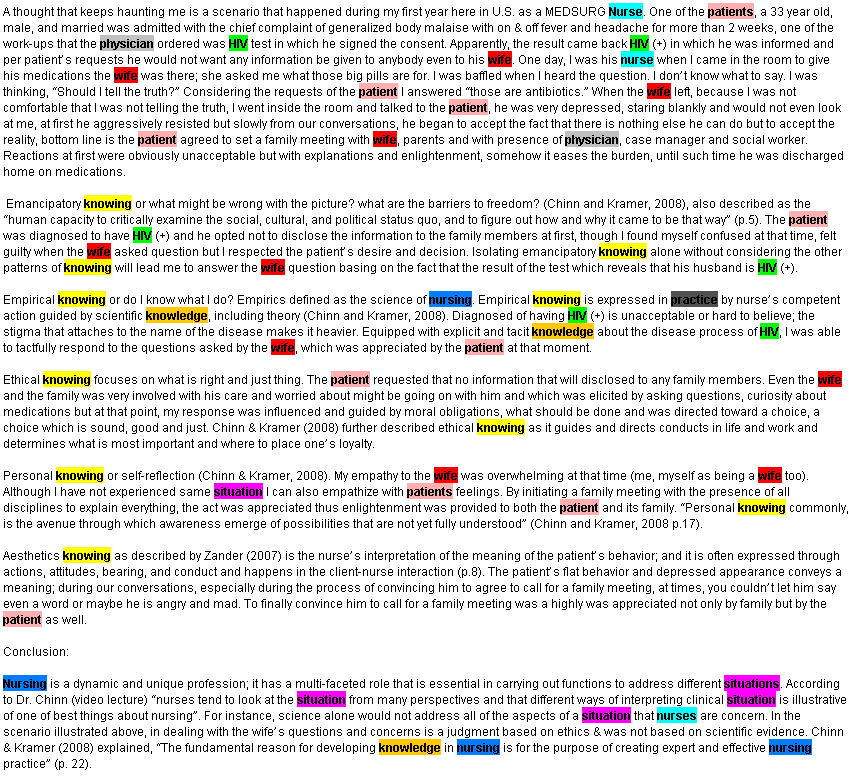 A thought that keeps haunting me is a scenario that happened during my first year here in U.S. as a MEDSURG Nurse. One of the patients, a 33 year old, male, and married was admitted with the chief complaint of generalized body malaise with on & off fever and headache for more than 2 weeks, one of the work-ups that the physician ordered was HIV test in which he signed the consent. Apparently, the result came back HIV (+) in which he was informed and per patient's requests he would not want any information be given to anybody even to his wife. One day, I was his nurse when I came in the room to give his medications the wife was there; she asked me what those big pills are for. I was baffled when I heard the question. I don't know what to say. I was thinking, "Should I tell the truth?" Considering the requests of the patient I answered "those are antibiotics." When the wife left, because I was not comfortable that I was not telling the truth, I went inside the room and talked to the patient, he was very depressed, staring blankly and would not even look at me, at first he aggressively resisted but slowly from our conversations, he began to accept the fact that there is nothing else he can do but to accept the reality, bottom line is the patient agreed to set a family meeting with wife, parents and with presence of physician, case manager and social worker. Reactions at first were obviously unacceptable but with explanations and enlightenment, somehow it eases the burden, until such time he was discharged home on medications.

Emancipatory knowing or what might be wrong with the picture? what are the barriers to freedom? (Chinn and Kramer, 2008), also described as the "human capacity to critically examine the social, cultural, and political status quo, and to figure out how and why it came to be that way" (p.5). The patient was diagnosed to have HIV (+) and he opted not to disclose the information to the family members at first, though I found myself confused at that time, felt guilty when the wife asked question but I respected the patient's desire and decision. Isolating emancipatory knowing alone without considering the other patterns of knowing will lead me to answer the wife question basing on the fact that the result of the test which reveals that his husband is HIV (+).

Empirical knowing or do I know what I do? Empirics defined as the science of nursing. Empirical knowing is expressed in practice by nurse's competent action guided by scientific knowledge, including theory (Chinn and Kramer, 2008). Diagnosed of having HIV (+) is unacceptable or hard to believe; the stigma that attaches to the name of the disease makes it heavier. Equipped with explicit and tacit knowledge about the disease process of HIV, I was able to tactfully respond to the questions asked by the wife, which was appreciated by the patient at that moment.

Ethical knowing focuses on what is right and just thing. The patient requested that no information that will disclosed to any family members. Even the wife and the family was very involved with his care and worried about might be going on with him and which was elicited by asking questions, curiosity about medications but at that point, my response was influenced and guided by moral obligations, what should be done and was directed toward a choice, a choice which is sound, good and just. Chinn & Kramer (2008) further described ethical knowing as it guides and directs conducts in life and work and determines what is most important and where to place one's loyalty.

Personal knowing or self-reflection (Chinn & Kramer, 2008). My empathy to the wife was overwhelming at that time (me, myself as being a wife too). Although I have not experienced same situation I can also empathize with patients feelings. By initiating a family meeting with the presence of all disciplines to explain everything, the act was appreciated thus enlightenment was provided to both the patient and its family. "Personal knowing commonly, is the avenue through which awareness emerge of possibilities that are not yet fully understood" (Chinn and Kramer, 2008 p.17).

Aesthetics knowing as described by Zander (2007) is the nurse's interpretation of the meaning of the patient's behavior; and it is often expressed through actions, attitudes, bearing, and conduct and happens in the client-nurse interaction (p.8). The patient's flat behavior and depressed appearance conveys a meaning; during our conversations, especially during the process of convincing him to agree to call for a family meeting, at times, you couldn't let him say even a word or maybe he is angry and mad. To finally convince him to call for a family meeting was a highly was appreciated not only by family but by the patient as well.

Conclusion:

Nursing is a dynamic and unique profession; it has a multi-faceted role that is essential in carrying out functions to address different situations. According to Dr. Chinn (video lecture) "nurses tend to look at the situation from many perspectives and that different ways of interpreting clinical situation is illustrative of one of best things about nursing". For instance, science alone would not address all of the aspects of a situation that nurses are concern. In the scenario illustrated above, in dealing with the wife's questions and concerns is a judgment based on ethics & was not based on scientific evidence. Chinn & Kramer (2008) explained, "The fundamental reason for developing knowledge in nursing is for the purpose of creating expert and effective nursing practice" (p. 22).